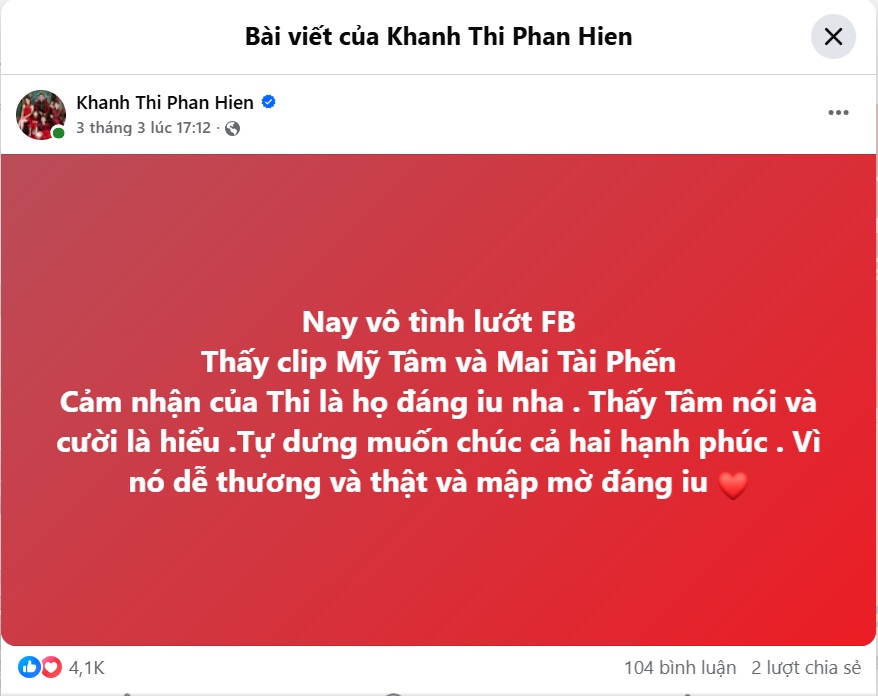 Bài viết của Khanh Thi Phan Hien

Khanh Thi Phan Hien
3 tháng 3 lúc 17:12 ·

Nay vô tình lướt FB
Thấy clip Mỹ Tâm và Mai Tài Phến
Cảm nhận của Thi là họ đáng iu nha . Thấy Tâm nói và cười là hiểu .Tự dưng muốn chúc cả hai hạnh phúc . Vì nó dễ thương và thật và mập mờ đáng iu ❤️

4,1K
104 bình luận 2 lượt chia sẻ